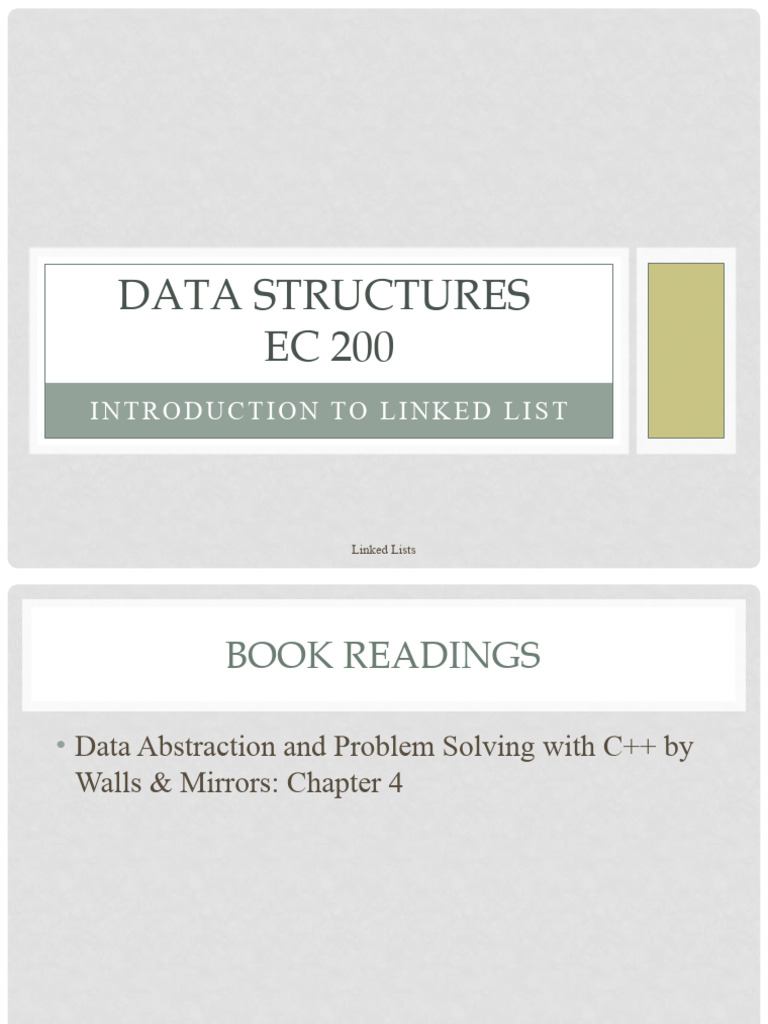 DATA STRUCTURES
EC 200

INTRODUCTION TO LINKED LIST

Linked Lists

BOOK READINGS

• Data Abstraction and Problem Solving with C++ by Walls & Mirrors: Chapter 4